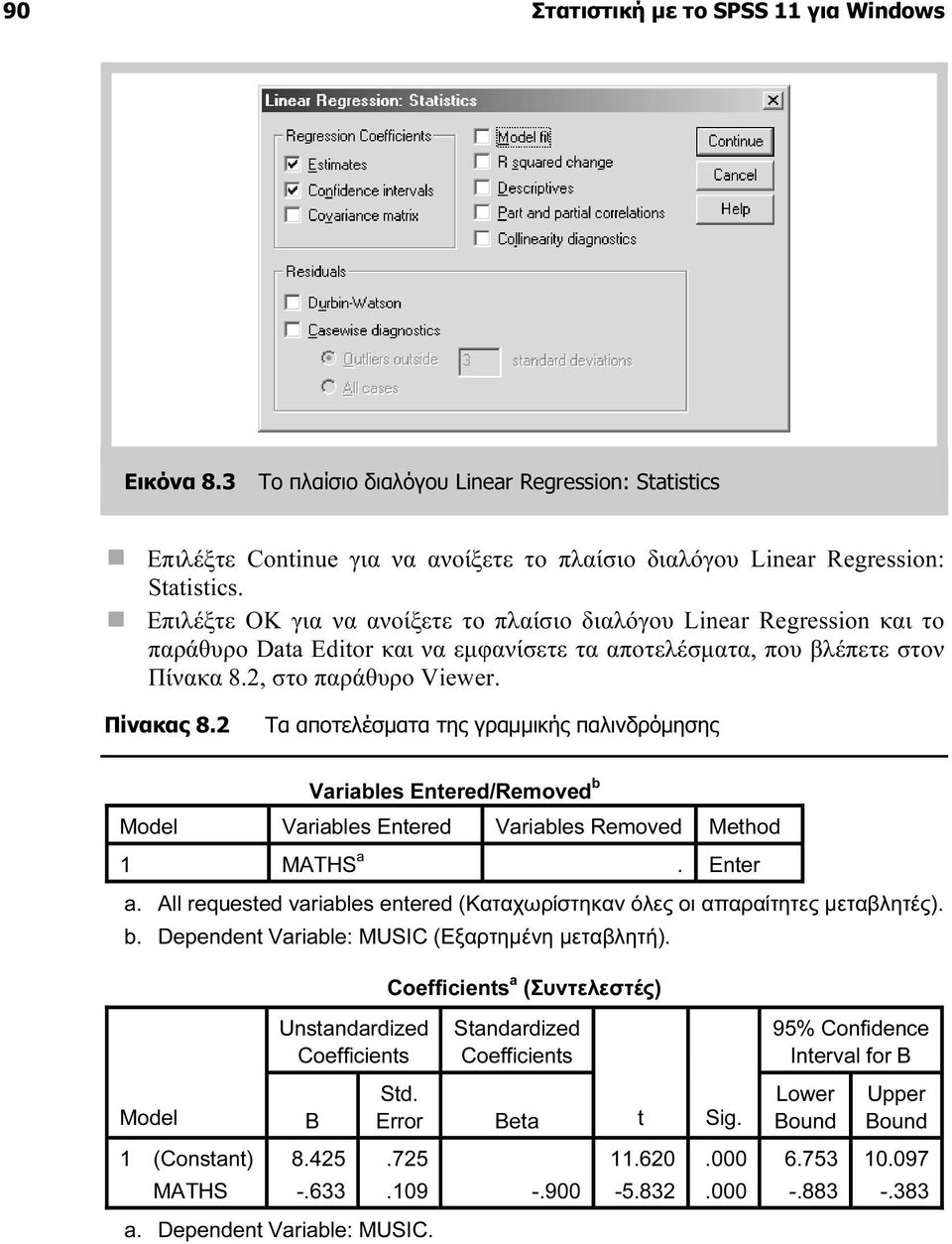 90 Στατιστική με το SPSS 11 για Windows

Linear Regression: Statistics

Regression Coefficients
Estimates
Confidence intervals
Covariance matrix

Model fit
R squared change
Descriptives
Part and partial correlations
Collinearity diagnostics

Continue
Cancel
Help

Residuals
Durbin-Watson
Casewise diagnostics
Outliers outside 3 standard deviations
All cases

Εικόνα 8.3 Το πλαίσιο διαλόγου Linear Regression: Statistics

Επιλέξτε Continue για να ανοίξετε το πλαίσιο διαλόγου Linear Regression: Statistics.

Επιλέξτε OK για να ανοίξετε το πλαίσιο διαλόγου Linear Regression και το παράθυρο Data Editor και να εμφανίσετε τα αποτελέσματα, που βλέπετε στον Πίνακα 8.2, στο παράθυρο Viewer.

Πίνακας 8.2 Τα αποτελέσματα της γραμμικής παλινδρόμησης

Variables Entered/Removed$^b$

| Model | Variables Entered | Variables Removed | Method |
|---|---|---|---|
| 1 | MATHS$^a$ | . | Enter |

a. All requested variables entered (Καταχωρίστηκαν όλες οι απαραίτητες μεταβλητές).
b. Dependent Variable: MUSIC (Εξαρτημένη μεταβλητή).

Coefficients$^a$ (Συντελεστές)

| Model | | Unstandardized Coefficients B | Unstandardized Coefficients Std. Error | Standardized Coefficients Beta | t | Sig. | 95% Confidence Interval for B Lower Bound | 95% Confidence Interval for B Upper Bound |
|---|---|---|---|---|---|---|---|---|
| 1 | (Constant) | 8.425 | .725 | | 11.620 | .000 | 6.753 | 10.097 |
| | MATHS | -.633 | .109 | -.900 | -5.832 | .000 | -.883 | -.383 |

a. Dependent Variable: MUSIC.